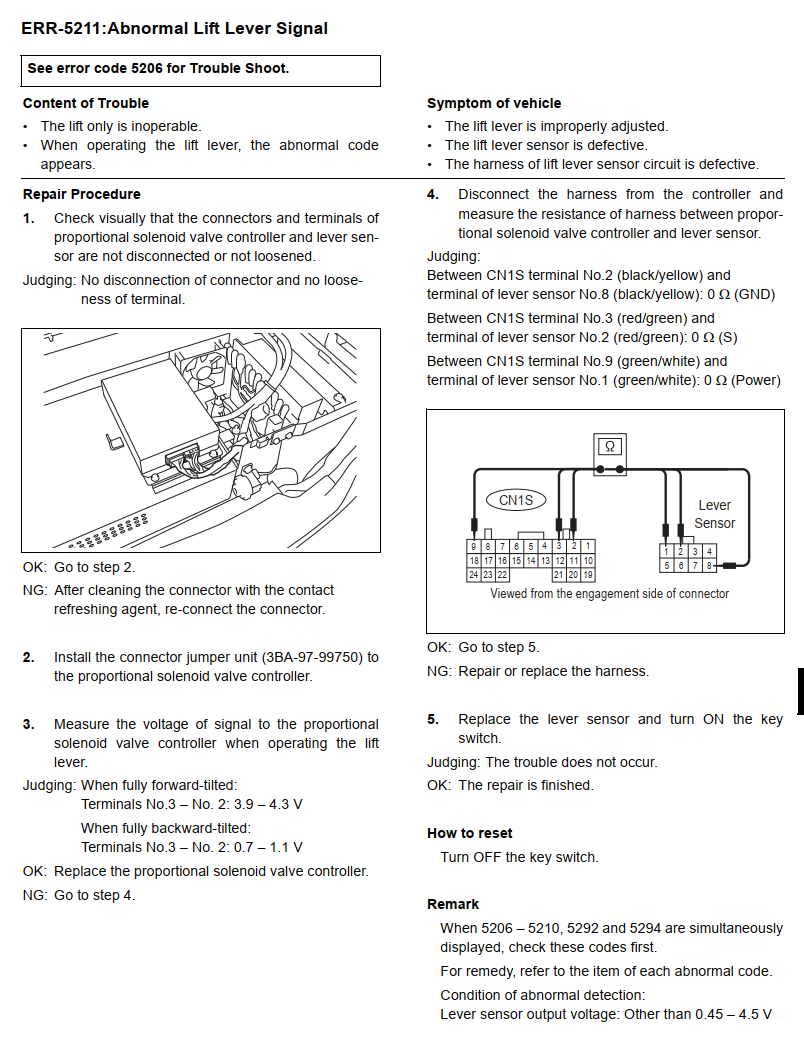 ERR-5211:Abnormal Lift Lever Signal

See error code 5206 for Trouble Shoot.

Content of Trouble
• The lift only is inoperable.
• When operating the lift lever, the abnormal code appears.

Symptom of vehicle
• The lift lever is improperly adjusted.
• The lift lever sensor is defective.
• The harness of lift lever sensor circuit is defective.

Repair Procedure
1. Check visually that the connectors and terminals of proportional solenoid valve controller and lever sensor are not disconnected or not loosened.
Judging: No disconnection of connector and no looseness of terminal.

OK: Go to step 2.
NG: After cleaning the connector with the contact refreshing agent, re-connect the connector.

2. Install the connector jumper unit (3BA-97-99750) to the proportional solenoid valve controller.

3. Measure the voltage of signal to the proportional solenoid valve controller when operating the lift lever.
Judging: When fully forward-tilted:
Terminals No.3 – No. 2: 3.9 – 4.3 V
When fully backward-tilted:
Terminals No.3 – No. 2: 0.7 – 1.1 V
OK: Replace the proportional solenoid valve controller.
NG: Go to step 4.

4. Disconnect the harness from the controller and measure the resistance of harness between proportional solenoid valve controller and lever sensor.
Judging:
Between CN1S terminal No.2 (black/yellow) and terminal of lever sensor No.8 (black/yellow): 0 Ω (GND)
Between CN1S terminal No.3 (red/green) and terminal of lever sensor No.2 (red/green): 0 Ω (S)
Between CN1S terminal No.9 (green/white) and terminal of lever sensor No.1 (green/white): 0 Ω (Power)

Ω
CN1S
Lever Sensor
| 9 | 8 | 7 | 6 | 5 | 4 | 3 | 2 | 1 |
|---|---|---|---|---|---|---|---|---|
| 18 | 17 | 16 | 15 | 14 | 13 | 12 | 11 | 10 |
| 24 | 23 | 22 | | | | 21 | 20 | 19 |

| 1 | 2 | 3 | 4 |
|---|---|---|---|
| 5 | 6 | 7 | 8 |
Viewed from the engagement side of connector

OK: Go to step 5.
NG: Repair or replace the harness.

5. Replace the lever sensor and turn ON the key switch.
Judging: The trouble does not occur.
OK: The repair is finished.

How to reset
Turn OFF the key switch.

Remark
When 5206 – 5210, 5292 and 5294 are simultaneously displayed, check these codes first.
For remedy, refer to the item of each abnormal code.
Condition of abnormal detection:
Lever sensor output voltage: Other than 0.45 – 4.5 V